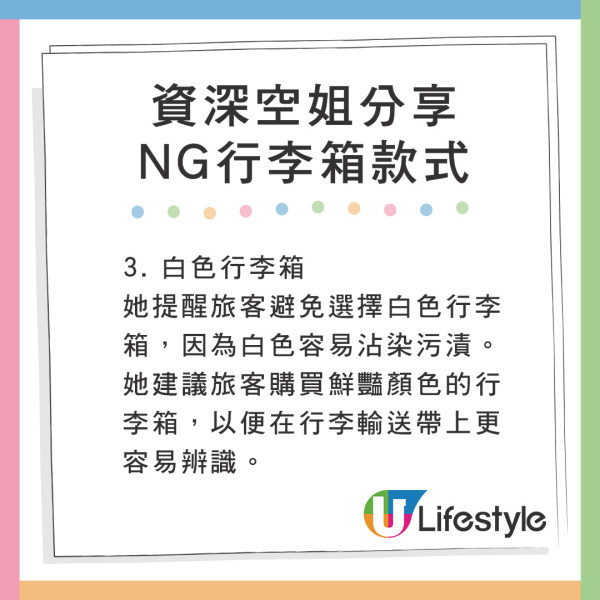 資深空姐分享
NG行李箱款式

3. 白色行李箱
她提醒旅客避免選擇白色行李箱，因為白色容易沾染污漬。她建議旅客購買鮮豔顏色的行李箱，以便在行李輸送帶上更容易辨識。

U Lifestyle